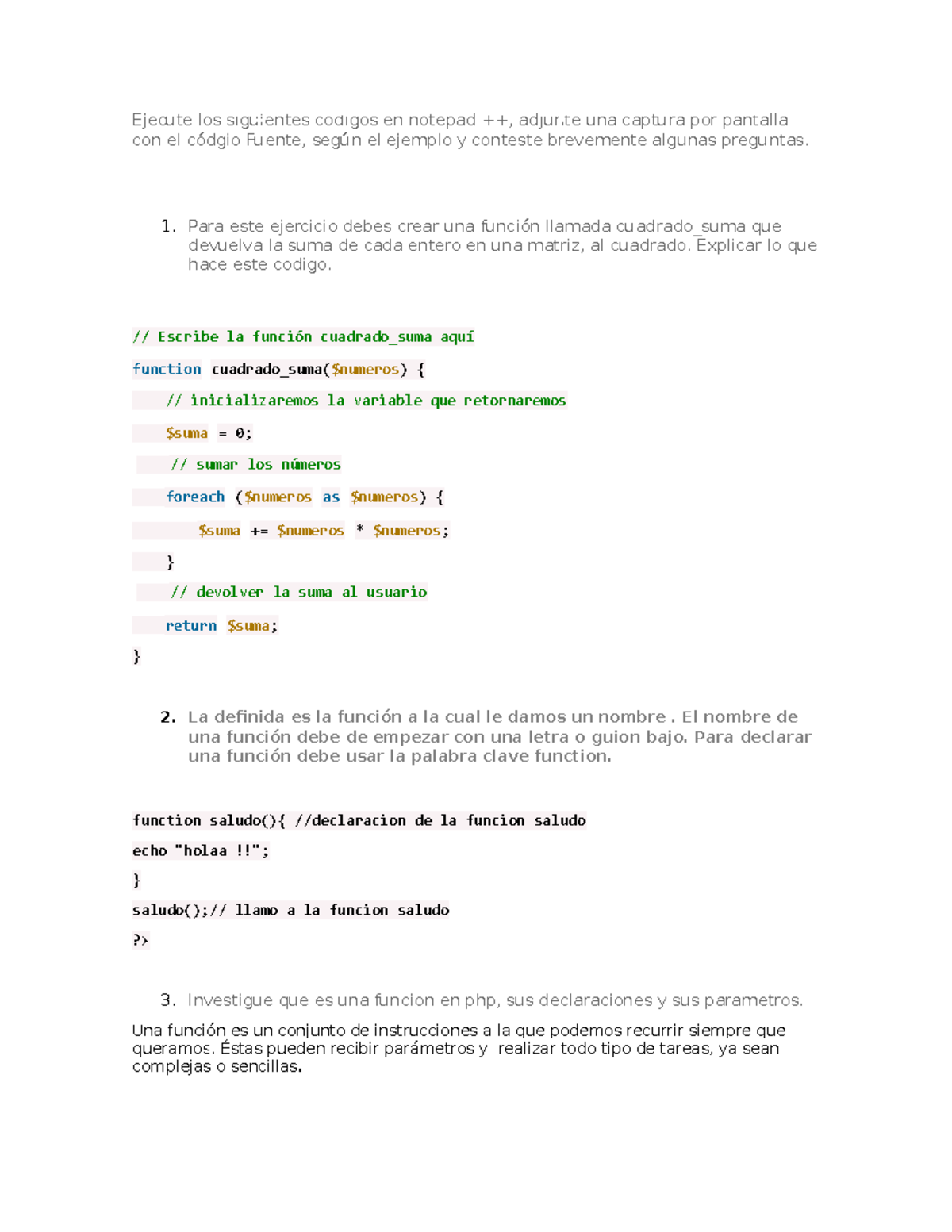 Ejecute los siguientes codigos en notepad ++, adjunte una captura por pantalla con el códgio Fuente, según el ejemplo y conteste brevemente algunas preguntas.

1. Para este ejercicio debes crear una función llamada cuadrado_suma que devuelva la suma de cada entero en una matriz, al cuadrado. Explicar lo que hace este codigo.

// Escribe la función cuadrado_suma aquí

function cuadrado_suma($numeros) {

// inicializaremos la variable que retornaremos

$suma = 0;

// sumar los números

foreach ($numeros as $numeros) {

$suma += $numeros * $numeros;

}

// devolver la suma al usuario

return $suma;

}

2. La definida es la función a la cual le damos un nombre . El nombre de una función debe de empezar con una letra o guion bajo. Para declarar una función debe usar la palabra clave function.

function saludo(){ //declaracion de la funcion saludo

echo "holaa !!";

}

saludo();// llamo a la funcion saludo

?>

3. Investigue que es una funcion en php, sus declaraciones y sus parametros.

Una función es un conjunto de instrucciones a la que podemos recurrir siempre que queramos. Éstas pueden recibir parámetros y realizar todo tipo de tareas, ya sean complejas o sencillas.